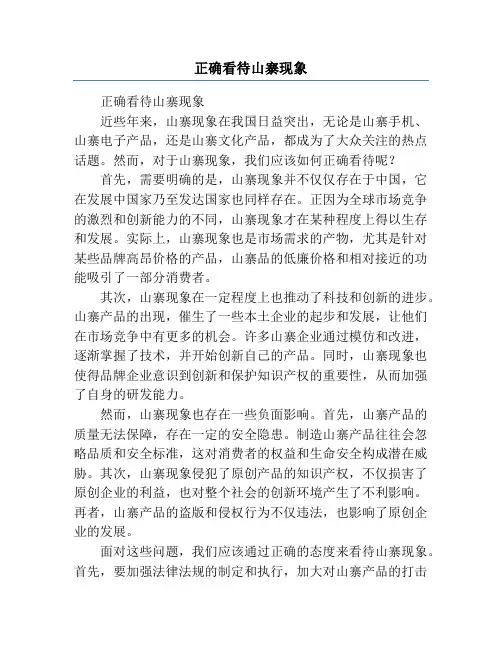 正确看待山寨现象

正确看待山寨现象

近些年来，山寨现象在我国日益突出，无论是山寨手机、山寨电子产品，还是山寨文化产品，都成为了大众关注的热点话题。然而，对于山寨现象，我们应该如何正确看待呢？

首先，需要明确的是，山寨现象并不仅仅存在于中国，它在发展中国家乃至发达国家也同样存在。正因为全球市场竞争的激烈和创新能力的不同，山寨现象才在某种程度上得以生存和发展。实际上，山寨现象也是市场需求的产物，尤其是针对某些品牌高昂价格的产品，山寨品的低廉价格和相对接近的功能吸引了一部分消费者。

其次，山寨现象在一定程度上也推动了科技和创新的进步。山寨产品的出现，催生了一些本土企业的起步和发展，让他们在市场竞争中有更多的机会。许多山寨企业通过模仿和改进，逐渐掌握了技术，并开始创新自己的产品。同时，山寨现象也使得品牌企业意识到创新和保护知识产权的重要性，从而加强了自身的研发能力。

然而，山寨现象也存在一些负面影响。首先，山寨产品的质量无法保障，存在一定的安全隐患。制造山寨产品往往会忽略品质和安全标准，这对消费者的权益和生命安全构成潜在威胁。其次，山寨现象侵犯了原创产品的知识产权，不仅损害了原创企业的利益，也对整个社会的创新环境产生了不利影响。再者，山寨产品的盗版和侵权行为不仅违法，也影响了原创企业的发展。

面对这些问题，我们应该通过正确的态度来看待山寨现象。首先，要加强法律法规的制定和执行，加大对山寨产品的打击